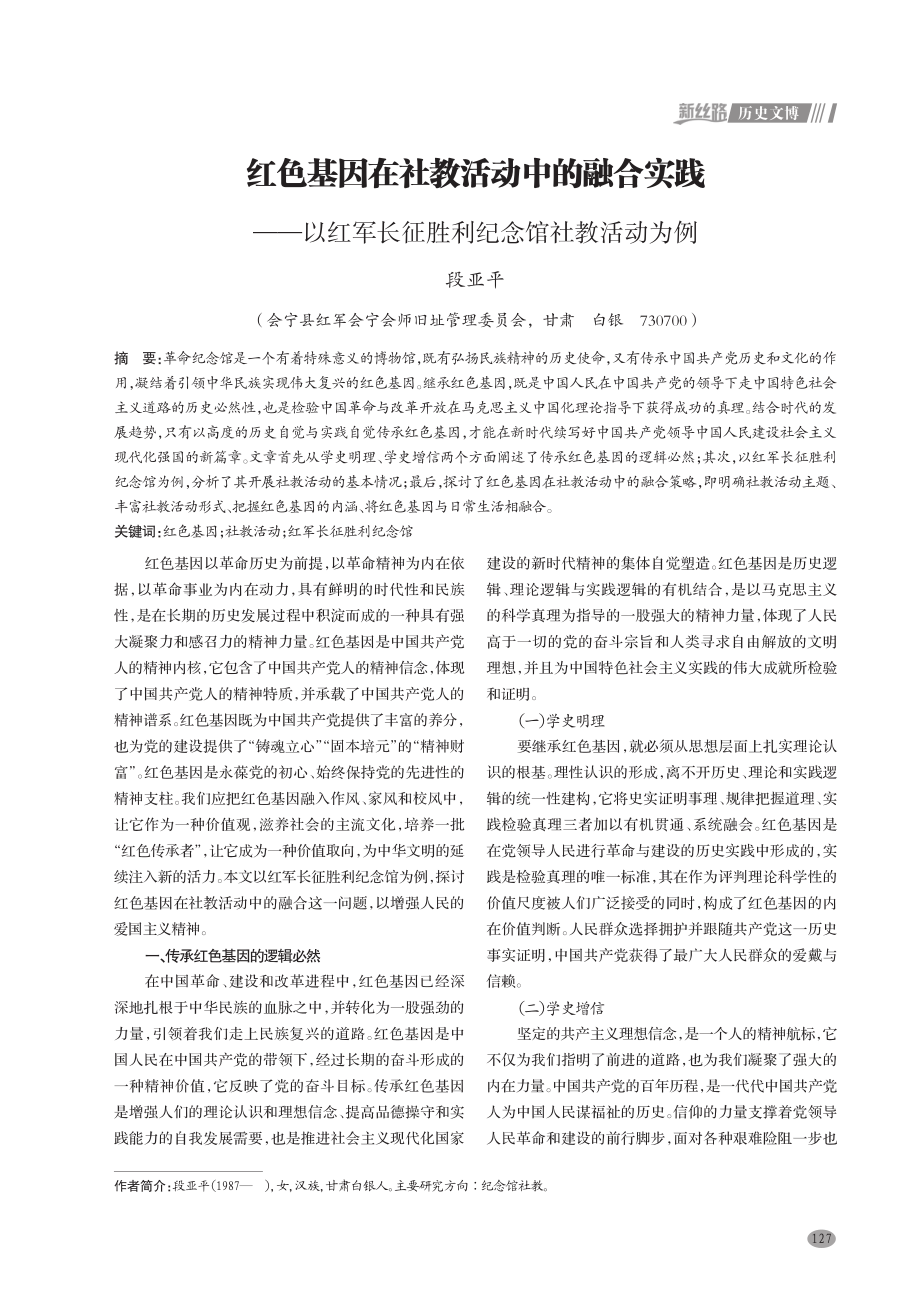 新丝路 历史文博

红色基因在社教活动中的融合实践
——以红军长征胜利纪念馆社教活动为例

段亚平

（会宁县红军会宁会师旧址管理委员会，甘肃 白银 730700）

摘 要：革命纪念馆是一个有着特殊意义的博物馆，既有弘扬民族精神的历史使命，又有传承中国共产党历史和文化的作用，凝结着引领中华民族实现伟大复兴的红色基因。继承红色基因，既是中国人民在中国共产党的领导下走中国特色社会主义道路的历史必然性，也是检验中国革命与改革开放在马克思主义中国化理论指导下获得成功的真理。结合时代的发展趋势，只有以高度的历史自觉与实践自觉传承红色基因，才能在新时代续写好中国共产党领导中国人民建设社会主义现代化强国的新篇章。文章首先从学史明理、学史增信两个方面阐述了传承红色基因的逻辑必然；其次，以红军长征胜利纪念馆为例，分析了其开展社教活动的基本情况；最后，探讨了红色基因在社教活动中的融合策略，即明确社教活动主题、丰富社教活动形式、把握红色基因的内涵、将红色基因与日常生活相融合。
关键词：红色基因；社教活动；红军长征胜利纪念馆

红色基因以革命历史为前提，以革命精神为内在依据，以革命事业为内在动力，具有鲜明的时代性和民族性，是在长期的历史发展过程中积淀而成的一种具有强大凝聚力和感召力的精神力量。红色基因是中国共产党人的精神内核，它包含了中国共产党人的精神信念，体现了中国共产党人的精神特质，并承载了中国共产党人的精神谱系。红色基因既为中国共产党提供了丰富的养分，也为党的建设提供了“铸魂立心”“固本培元”的“精神财富”。红色基因是永葆党的初心、始终保持党的先进性的精神支柱。我们应把红色基因融入作风、家风和校风中，让它作为一种价值观，滋养社会的主流文化，培养一批“红色传承者”，让它成为一种价值取向，为中华文明的延续注入新的活力。本文以红军长征胜利纪念馆为例，探讨红色基因在社教活动中的融合这一问题，以增强人民的爱国主义精神。

一、传承红色基因的逻辑必然

在中国革命、建设和改革进程中，红色基因已经深深地扎根于中华民族的血脉之中，并转化为一股强劲的力量，引领着我们走上民族复兴的道路。红色基因是中国人民在中国共产党的带领下，经过长期的奋斗形成的一种精神价值，它反映了党的奋斗目标。传承红色基因是增强人们的理论认识和理想信念、提高品德操守和实践能力的自我发展需要，也是推进社会主义现代化国家建设的新时代精神的集体自觉塑造。红色基因是历史逻辑、理论逻辑与实践逻辑的有机结合，是以马克思主义的科学真理为指导的一股强大的精神力量，体现了人民高于一切的党的奋斗宗旨和人类寻求自由解放的文明理想，并且为中国特色社会主义实践的伟大成就所检验和证明。

（一）学史明理

要继承红色基因，就必须从思想层面上扎实理论认识的根基。理性认识的形成，离不开历史、理论和实践逻辑的统一性建构，它将史实证明事理、规律把握道理、实践检验真理三者加以有机贯通、系统融会。红色基因是在党领导人民进行革命与建设的历史实践中形成的，实践是检验真理的唯一标准，其在作为评判理论科学性的价值尺度被人们广泛接受的同时，构成了红色基因的内在价值判断。人民群众选择拥护并跟随共产党这一历史事实证明，中国共产党获得了最广大人民群众的爱戴与信赖。

（二）学史增信

坚定的共产主义理想信念，是一个人的精神航标，它不仅为我们指明了前进的道路，也为我们凝聚了强大的内在力量。中国共产党的百年历程，是一代代中国共产党人为中国人民谋福祉的历史。信仰的力量支撑着党领导人民革命和建设的前行脚步，面对各种艰难险阻一步也

作者简介：段亚平（1987— ），女，汉族，甘肃白银人。主要研究方向：纪念馆社教。

127